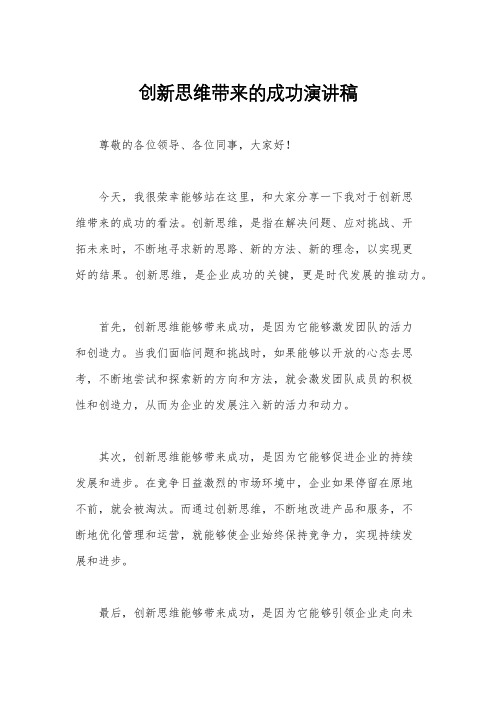 创新思维带来的成功演讲稿

尊敬的各位领导、各位同事，大家好！

今天，我很荣幸能够站在这里，和大家分享一下我对于创新思维带来的成功的看法。创新思维，是指在解决问题、应对挑战、开拓未来时，不断地寻求新的思路、新的方法、新的理念，以实现更好的结果。创新思维，是企业成功的关键，更是时代发展的推动力。

首先，创新思维能够带来成功，是因为它能够激发团队的活力和创造力。当我们面临问题和挑战时，如果能够以开放的心态去思考，不断地尝试和探索新的方向和方法，就会激发团队成员的积极性和创造力，从而为企业的发展注入新的活力和动力。

其次，创新思维能够带来成功，是因为它能够促进企业的持续发展和进步。在竞争日益激烈的市场环境中，企业如果停留在原地不前，就会被淘汰。而通过创新思维，不断地改进产品和服务，不断地优化管理和运营，就能够使企业始终保持竞争力，实现持续发展和进步。

最后，创新思维能够带来成功，是因为它能够引领企业走向未